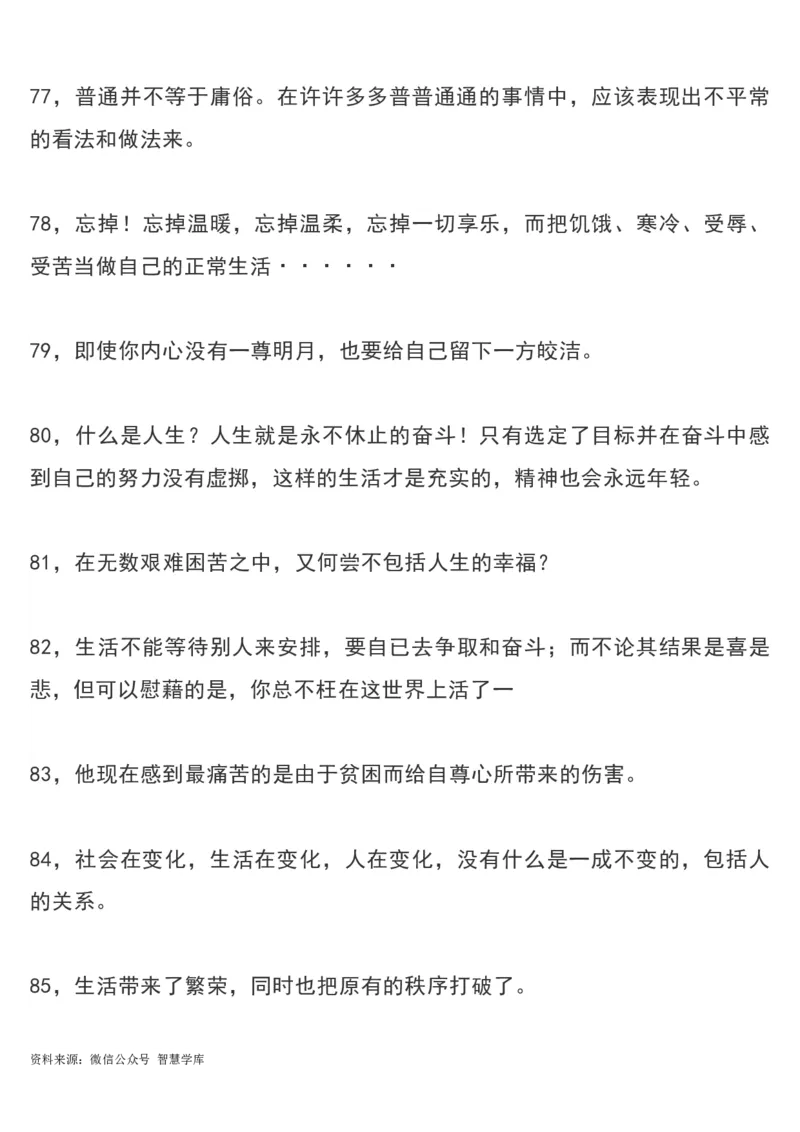 77，普通并不等于庸俗。在许许多多普普通通的事情中，应该表现出不平常的看法和做法来。

78，忘掉！忘掉温暖，忘掉温柔，忘掉一切享乐，而把饥饿、寒冷、受辱、受苦当做自己的正常生活······

79，即使你内心没有一尊明月，也要给自己留下一方皎洁。

80，什么是人生？人生就是永不休止的奋斗！只有选定了目标并在奋斗中感到自己的努力没有虚掷，这样的生活才是充实的，精神也会永远年轻。

81，在无数艰难困苦之中，又何尝不包括人生的幸福？

82，生活不能等待别人来安排，要自已去争取和奋斗；而不论其结果是喜是悲，但可以慰藉的是，你总不枉在这世界上活了一

83，他现在感到最痛苦的是由于贫困而给自尊心所带来的伤害。

84，社会在变化，生活在变化，人在变化，没有什么是一成不变的，包括人的关系。

85，生活带来了繁荣，同时也把原有的秩序打破了。

资料来源：微信公众号 智慧学库